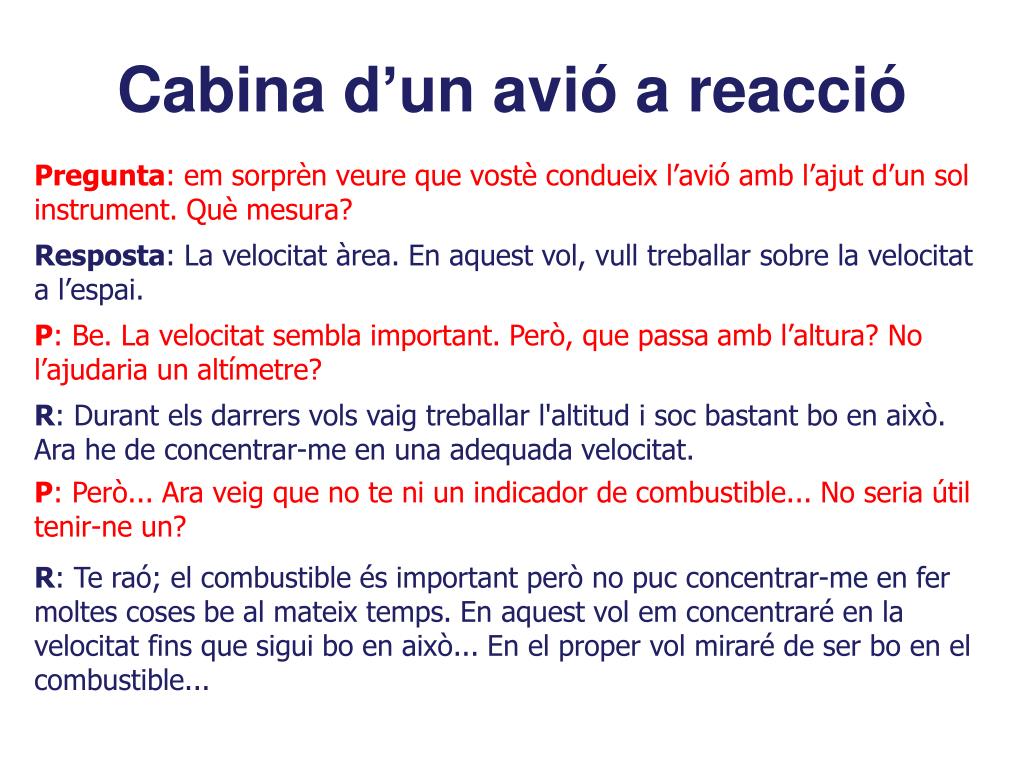 Cabina d’un avió a reacció

**Pregunta**: em sorprèn veure que vostè condueix l’avió amb l’ajut d’un sol instrument. Què mesura?

**Resposta**: La velocitat àrea. En aquest vol, vull treballar sobre la velocitat a l’espai.

**P**: Be. La velocitat sembla important. Però, que passa amb l’altura? No l’ajudaria un altímetre?

**R**: Durant els darrers vols vaig treballar l'altitud i soc bastant bo en això. Ara he de concentrar-me en una adequada velocitat.

**P**: Però... Ara veig que no te ni un indicador de combustible... No seria útil tenir-ne un?

**R**: Te raó; el combustible és important però no puc concentrar-me en fer moltes coses be al mateix temps. En aquest vol em concentraré en la velocitat fins que sigui bo en això... En el proper vol miraré de ser bo en el combustible...